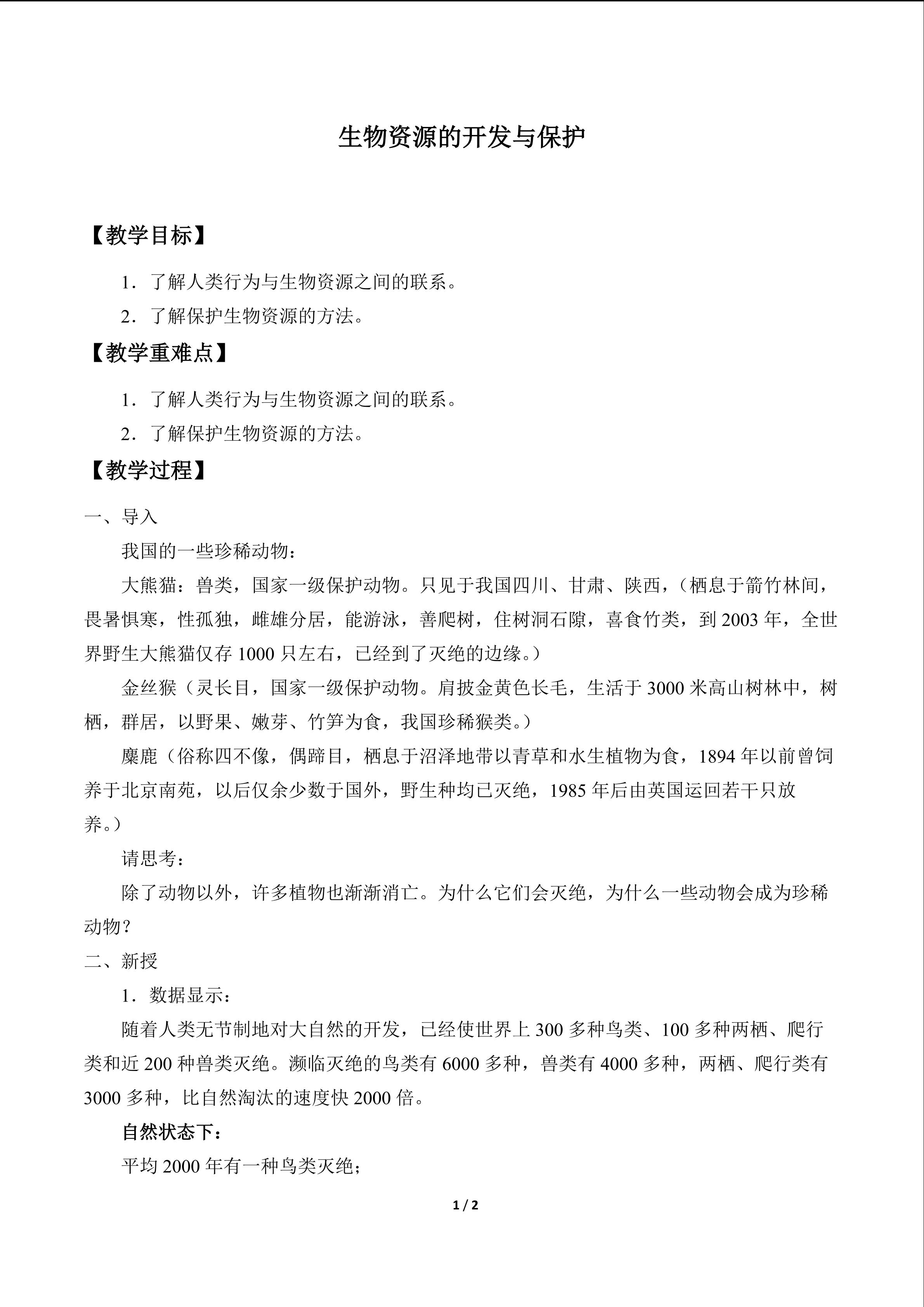 生物资源的开发与保护

【教学目标】

1.了解人类行为与生物资源之间的联系。

2.了解保护生物资源的方法。

【教学重难点】

1.了解人类行为与生物资源之间的联系。

2.了解保护生物资源的方法。

【教学过程】

一、导入

我国的一些珍稀动物：

大熊猫：兽类，国家一级保护动物。只见于我国四川、甘肃、陕西，（栖息于箭竹林间，畏暑惧寒，性孤独，雌雄分居，能游泳，善爬树，住树洞石隙，喜食竹类，到2003年，全世界野生大熊猫仅存1000只左右，已经到了灭绝的边缘。）

金丝猴（灵长目，国家一级保护动物。肩披金黄色长毛，生活于3000米高山树林中，树栖，群居，以野果、嫩芽、竹笋为食，我国珍稀猴类。）

麋鹿（俗称四不像，偶蹄目，栖息于沼泽地带以青草和水生植物为食，1894年以前曾饲养于北京南苑，以后仅余少数于国外，野生种均已灭绝，1985年后由英国运回若干只放养。）

请思考：

除了动物以外，许多植物也渐渐消亡。为什么它们会灭绝，为什么一些动物会成为珍稀动物？

二、新授

1.数据显示：

随着人类无节制地对大自然的开发，已经使世界上300多种鸟类、100多种两栖、爬行类和近200种兽类灭绝。濒临灭绝的鸟类有6000多种，兽类有4000多种，两栖、爬行类有3000多种，比自然淘汰的速度快2000倍。

自然状态下：

平均2000年有一种鸟类灭绝；

1 / 2